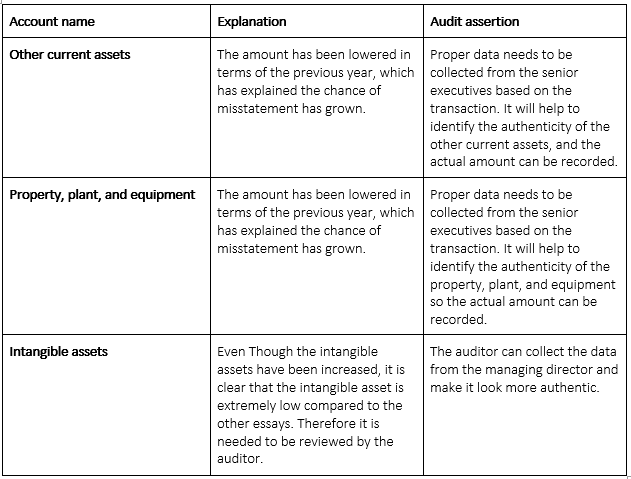 | Account name | Explanation | Audit assertion |
|---|---|---|
| Other current assets | The amount has been lowered in terms of the previous year, which has explained the chance of misstatement has grown. | Proper data needs to be collected from the senior executives based on the transaction. It will help to identify the authenticity of the other current assets, and the actual amount can be recorded. |
| Property, plant, and equipment | The amount has been lowered in terms of the previous year, which has explained the chance of misstatement has grown. | Proper data needs to be collected from the senior executives based on the transaction. It will help to identify the authenticity of the property, plant, and equipment so the actual amount can be recorded. |
| Intangible assets | Even Though the intangible assets have been increased, it is clear that the intangible asset is extremely low compared to the other essays. Therefore it is needed to be reviewed by the auditor. | The auditor can collect the data from the managing director and make it look more authentic. |